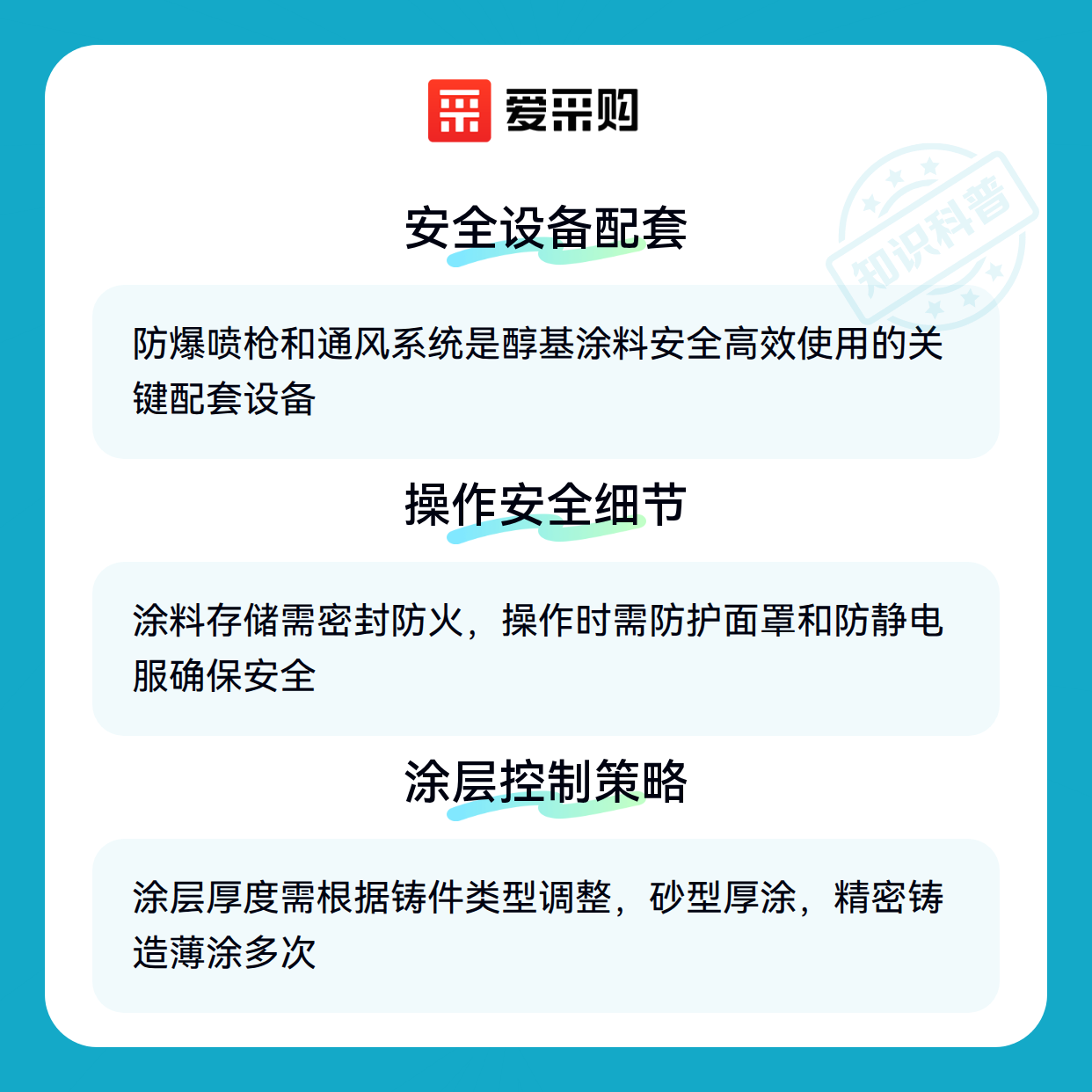 爱采购

安全设备配套

防爆喷枪和通风系统是醇基涂料安全高效使用的关键配套设备

操作安全细节

涂料存储需密封防火，操作时需防护面罩和防静电服确保安全

涂层控制策略

涂层厚度需根据铸件类型调整，砂型厚涂，精密铸造薄涂多次

知识科普